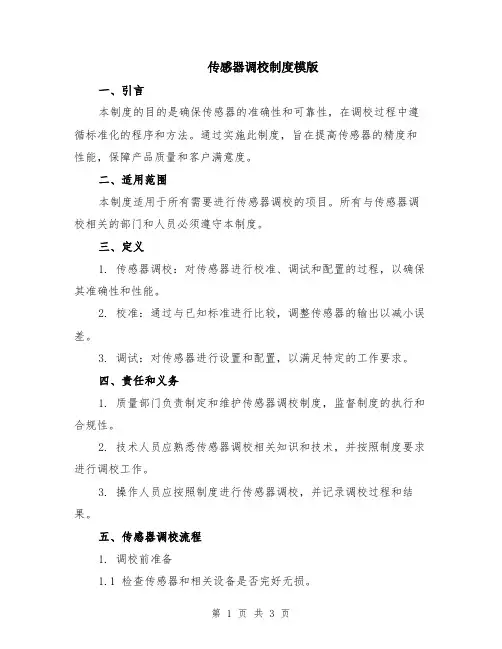 传感器调校制度模版

一、引言

本制度的目的是确保传感器的准确性和可靠性，在调校过程中遵循标准化的程序和方法。通过实施此制度，旨在提高传感器的精度和性能，保障产品质量和客户满意度。

二、适用范围

本制度适用于所有需要进行传感器调校的项目。所有与传感器调校相关的部门和人员必须遵守本制度。

三、定义

1. 传感器调校：对传感器进行校准、调试和配置的过程，以确保其准确性和性能。

2. 校准：通过与已知标准进行比较，调整传感器的输出以减小误差。

3. 调试：对传感器进行设置和配置，以满足特定的工作要求。

四、责任和义务

1. 质量部门负责制定和维护传感器调校制度，监督制度的执行和合规性。

2. 技术人员应熟悉传感器调校相关知识和技术，并按照制度要求进行调校工作。

3. 操作人员应按照制度进行传感器调校，并记录调校过程和结果。

五、传感器调校流程

1. 调校前准备

1.1 检查传感器和相关设备是否完好无损。

第 1 页 共 3 页